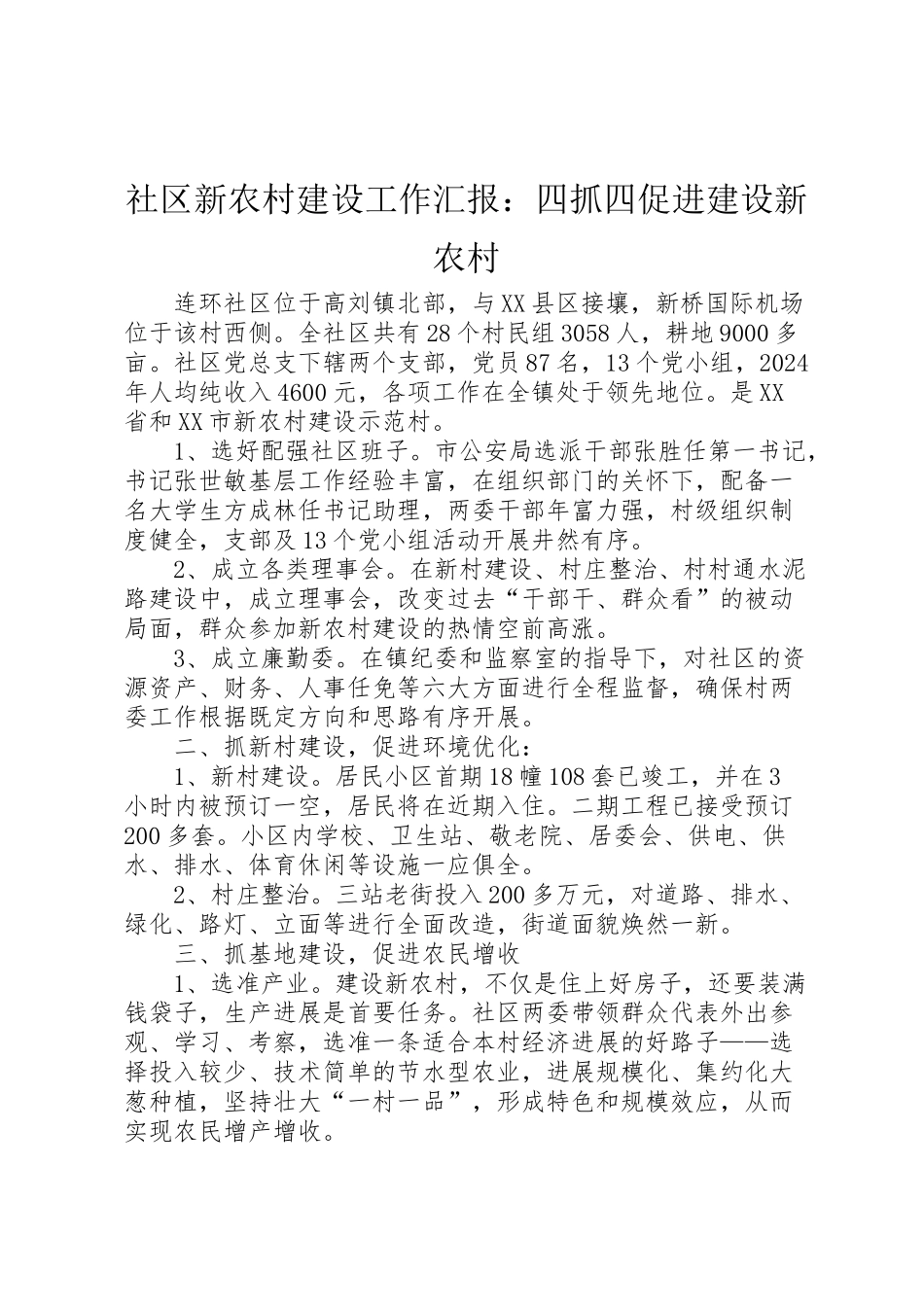 社区新农村建设工作汇报：四抓四促进建设新农村

连环社区位于高刘镇北部，与XX县区接壤，新桥国际机场位于该村西侧。全社区共有28个村民组3058人，耕地9000多亩。社区党总支下辖两个支部，党员87名，13个党小组，2024年人均纯收入4600元，各项工作在全镇处于领先地位。是XX省和XX市新农村建设示范村。

1、选好配强社区班子。市公安局选派干部张胜任第一书记，书记张世敏基层工作经验丰富，在组织部门的关怀下，配备一名大学生方成林任书记助理，两委干部年富力强，村级组织制度健全，支部及13个党小组活动开展井然有序。

2、成立各类理事会。在新村建设、村庄整治、村村通水泥路建设中，成立理事会，改变过去“干部干、群众看”的被动局面，群众参加新农村建设的热情空前高涨。

3、成立廉勤委。在镇纪委和监察室的指导下，对社区的资源资产、财务、人事任免等六大方面进行全程监督，确保村两委工作根据既定方向和思路有序开展。

二、抓新村建设，促进环境优化：

1、新村建设。居民小区首期18幢108套已竣工，并在3小时内被预订一空，居民将在近期入住。二期工程已接受预订200多套。小区内学校、卫生站、敬老院、居委会、供电、供水、排水、体育休闲等设施一应俱全。

2、村庄整治。三站老街投入200多万元，对道路、排水、绿化、路灯、立面等进行全面改造，街道面貌焕然一新。

三、抓基地建设，促进农民增收

1、选准产业。建设新农村，不仅是住上好房子，还要装满钱袋子，生产进展是首要任务。社区两委带领群众代表外出参观、学习、考察，选准一条适合本村经济进展的好路子——选择投入较少、技术简单的节水型农业，进展规模化、集约化大葱种植，坚持壮大“一村一品”，形成特色和规模效应，从而实现农民增产增收。